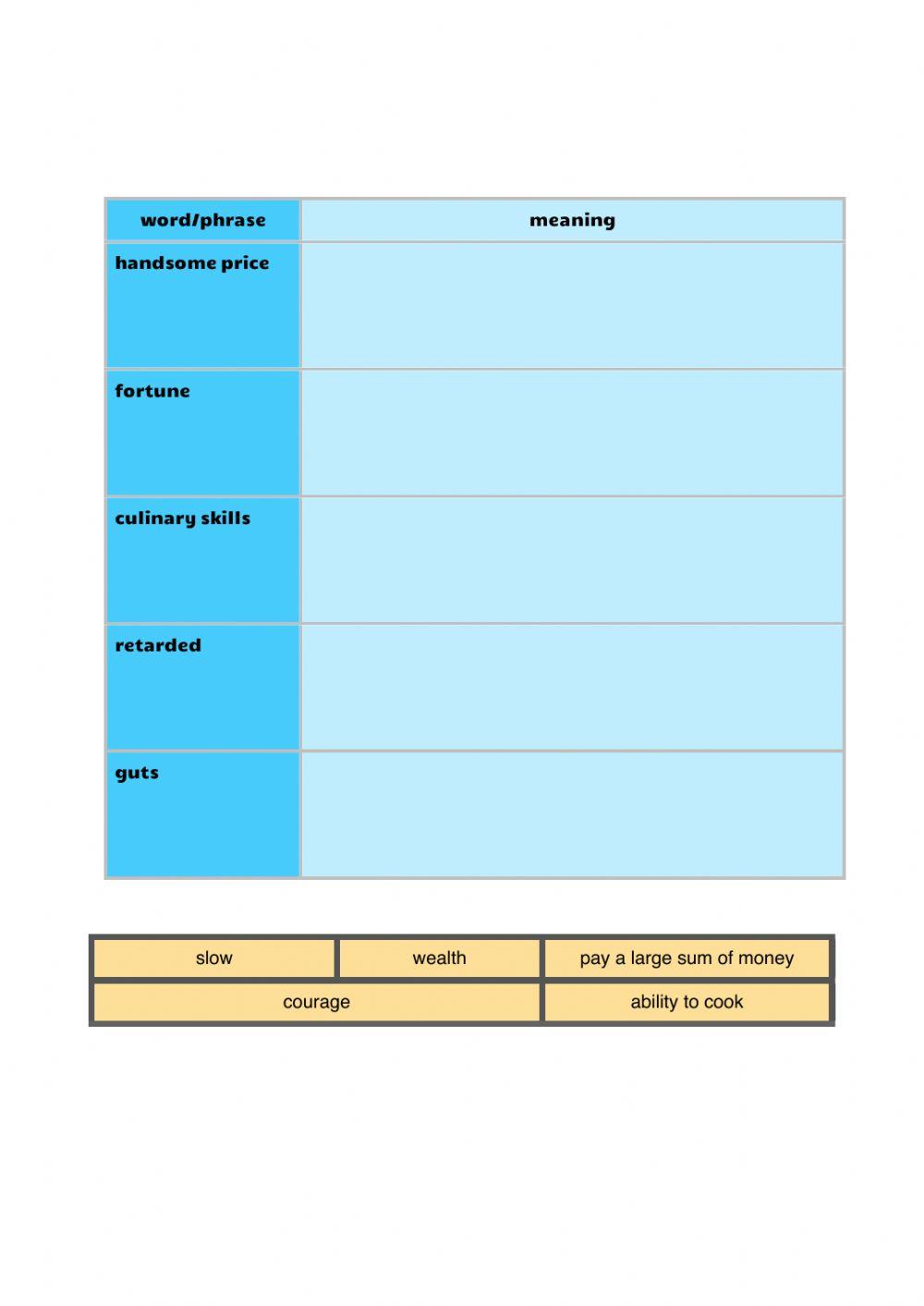 | word/phrase | meaning |
|---|---|
| handsome price | |
| fortune | |
| culinary skills | |
| retarded | |
| guts | |

| slow | wealth | pay a large sum of money |
|---|---|---|
| courage | | ability to cook |